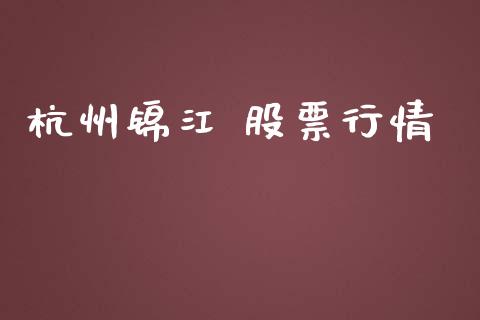 杭州锦江 股票行情